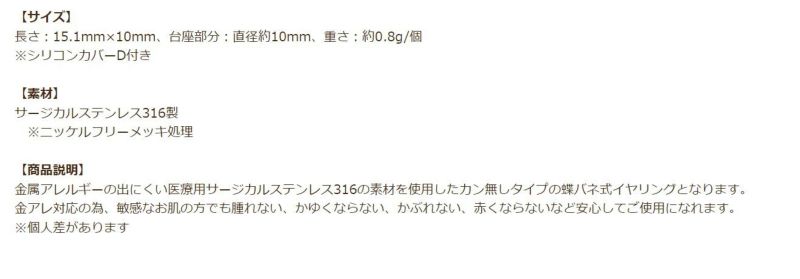 【サイズ】
長さ：15.1mm×10mm、台座部分：直径約10mm、重さ：約0.8g/個
※シリコンカバーD付き

【素材】
サージカルステンレス316製
※ニッケルフリーメッキ処理

【商品説明】
金属アレルギーの出にくい医療用サージカルステンレス316の素材を使用したカン無しタイプの蝶バネ式イヤリングとなります。
金アレ対応の為、敏感なお肌の方でも腫れない、かゆくならない、かぶれない、赤くならないなど安心してご使用になれます。
※個人差があります